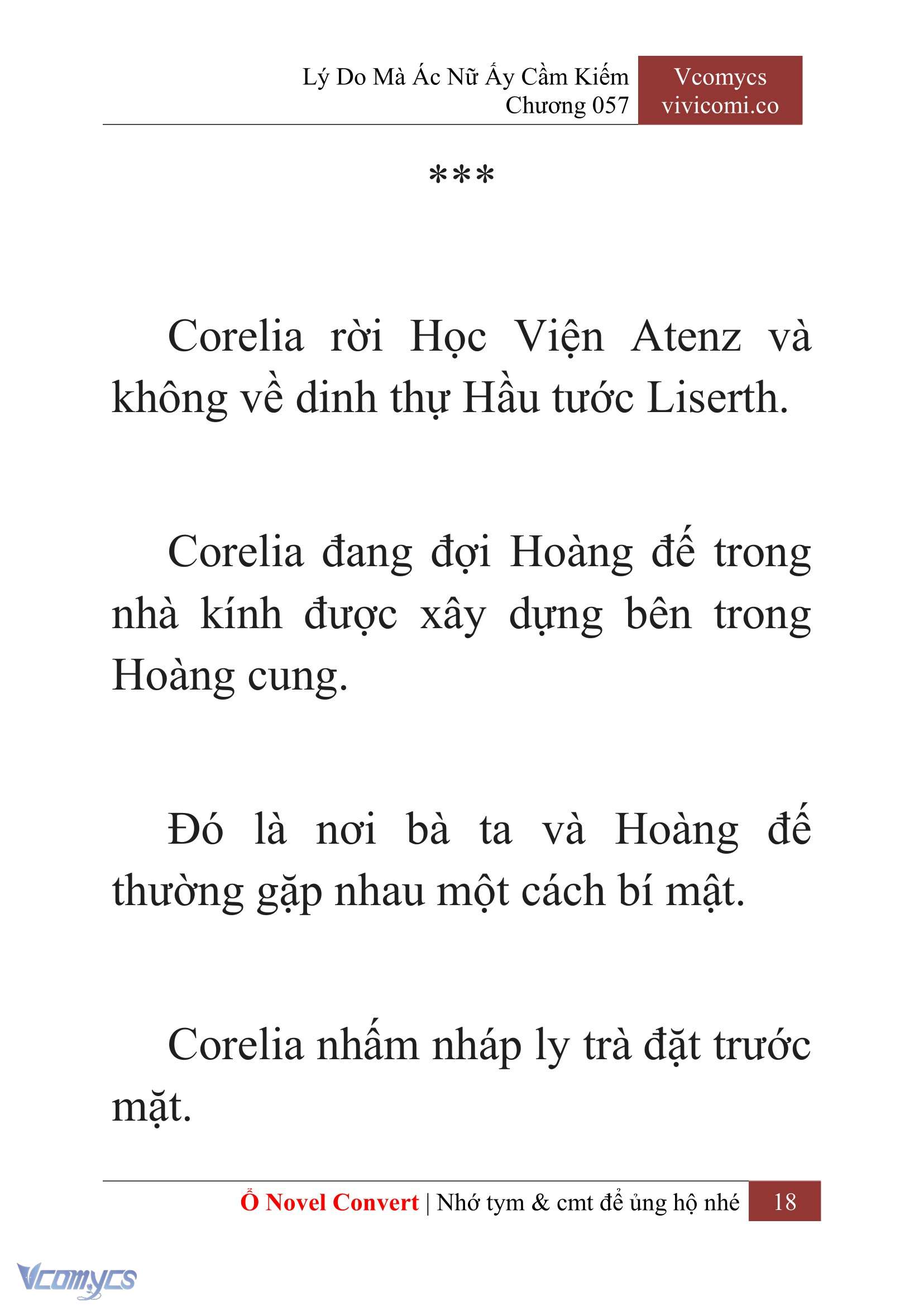 Lý Do Mà Ác Nữ Ấy Cầm Kiếm
Chương 057

Vcomycs
vivicomi.co

***

Corelia rời Học Viện Atenz và không về dinh thự Hầu tước Liserth.

Corelia đang đợi Hoàng đế trong nhà kính được xây dựng bên trong Hoàng cung.

Đó là nơi bà ta và Hoàng đế thường gặp nhau một cách bí mật.

Corelia nhấm nháp ly trà đặt trước mặt.

Ổ Novel Convert | Nhớ tym & cmt để ủng hộ nhé 18

Vcomycs